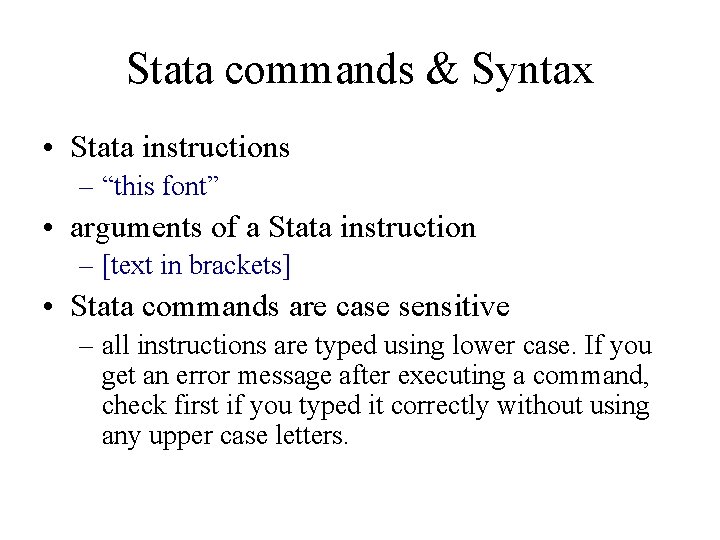 Stata commands & Syntax

• Stata instructions
– “this font”
• arguments of a Stata instruction
– [text in brackets]
• Stata commands are case sensitive
– all instructions are typed using lower case. If you get an error message after executing a command, check first if you typed it correctly without using any upper case letters.